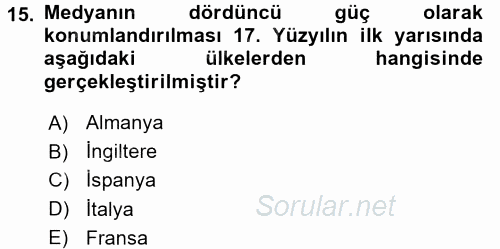 15. Medyanın dördüncü güç olarak konumlandırılması 17. Yüzyılın ilk yarısında aşağıdaki ülkelerden hangisinde gerçekleştirilmiştir?

A) Almanya
B) İngiltere
C) İspanya
D) İtalya
E) Fransa

Sorular.net